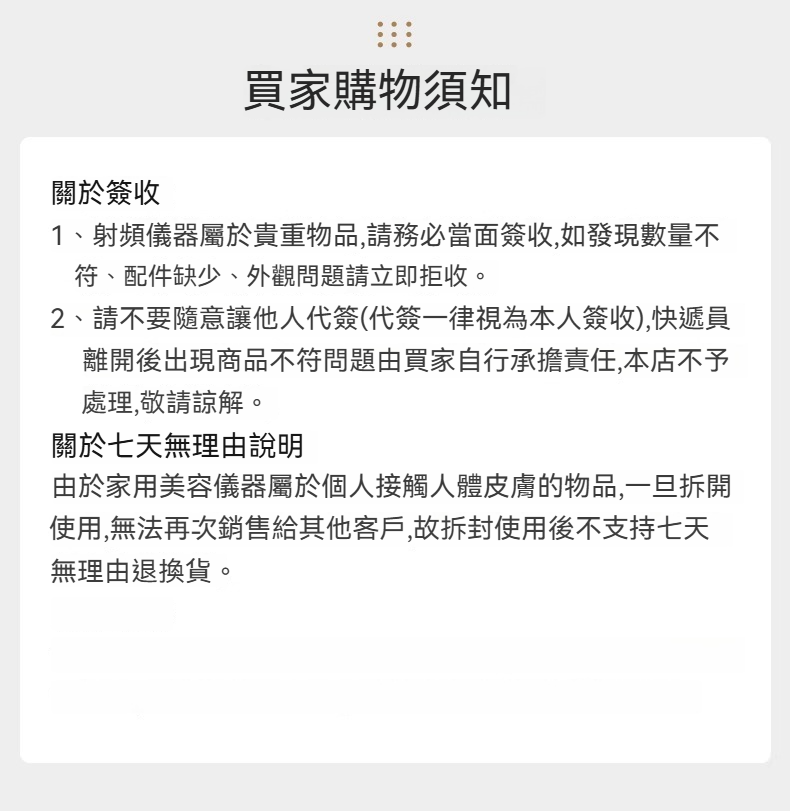 買家購物須知

關於簽收

1、射頻儀器屬於貴重物品,請務必當面簽收,如發現數量不符、配件缺少、外觀問題請立即拒收。

2、請不要隨意讓他人代簽(代簽一律視為本人簽收),快遞員離開後出現商品不符問題由買家自行承擔責任,本店不予處理,敬請諒解。

關於七天無理由說明

由於家用美容儀器屬於個人接觸人體皮膚的物品,一旦拆開使用,無法再次銷售給其他客戶,故拆封使用後不支持七天無理由退換貨。